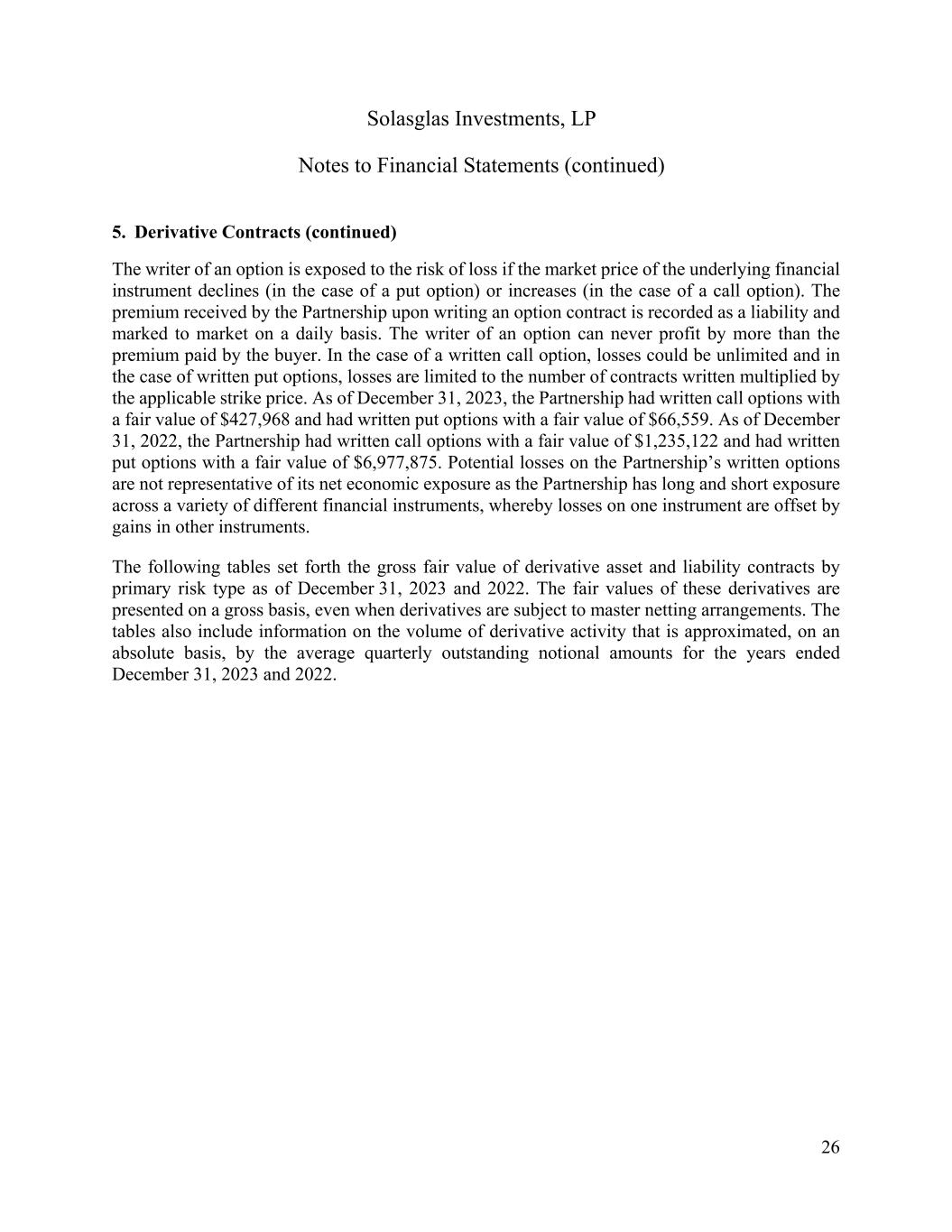 Solasglas Investments, LP

Notes to Financial Statements (continued)

5. Derivative Contracts (continued)

The writer of an option is exposed to the risk of loss if the market price of the underlying financial instrument declines (in the case of a put option) or increases (in the case of a call option). The premium received by the Partnership upon writing an option contract is recorded as a liability and marked to market on a daily basis. The writer of an option can never profit by more than the premium paid by the buyer. In the case of a written call option, losses could be unlimited and in the case of written put options, losses are limited to the number of contracts written multiplied by the applicable strike price. As of December 31, 2023, the Partnership had written call options with a fair value of \$427,968 and had written put options with a fair value of \$66,559. As of December 31, 2022, the Partnership had written call options with a fair value of \$1,235,122 and had written put options with a fair value of \$6,977,875. Potential losses on the Partnership's written options are not representative of its net economic exposure as the Partnership has long and short exposure across a variety of different financial instruments, whereby losses on one instrument are offset by gains in other instruments.

The following tables set forth the gross fair value of derivative asset and liability contracts by primary risk type as of December 31, 2023 and 2022. The fair values of these derivatives are presented on a gross basis, even when derivatives are subject to master netting arrangements. The tables also include information on the volume of derivative activity that is approximated, on an absolute basis, by the average quarterly outstanding notional amounts for the years ended December 31, 2023 and 2022.

26